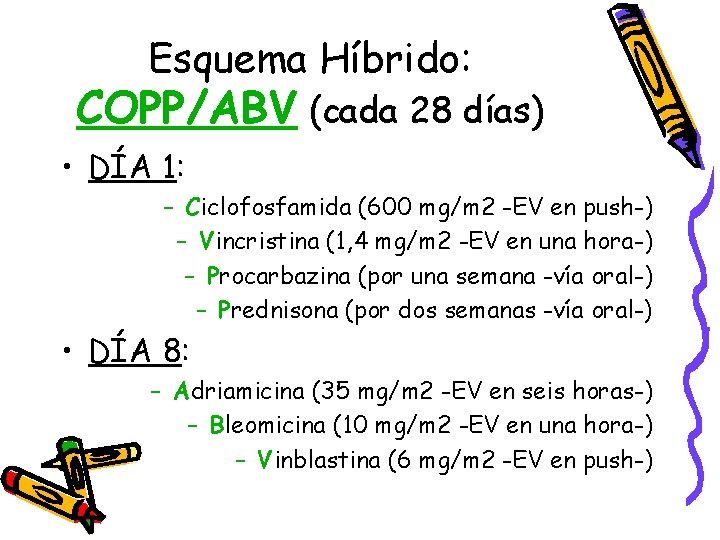 Esquema Híbrido:
COPP/ABV (cada 28 días)

• DÍA 1:
- Ciclofosfamida (600 mg/m2 -EV en push-)
- Vincristina (1,4 mg/m2 -EV en una hora-)
- Procarbazina (por una semana -vía oral-)
- Prednisona (por dos semanas -vía oral-)

• DÍA 8:
- Adriamicina (35 mg/m2 -EV en seis horas-)
- Bleomicina (10 mg/m2 -EV en una hora-)
- Vinblastina (6 mg/m2 -EV en push-)